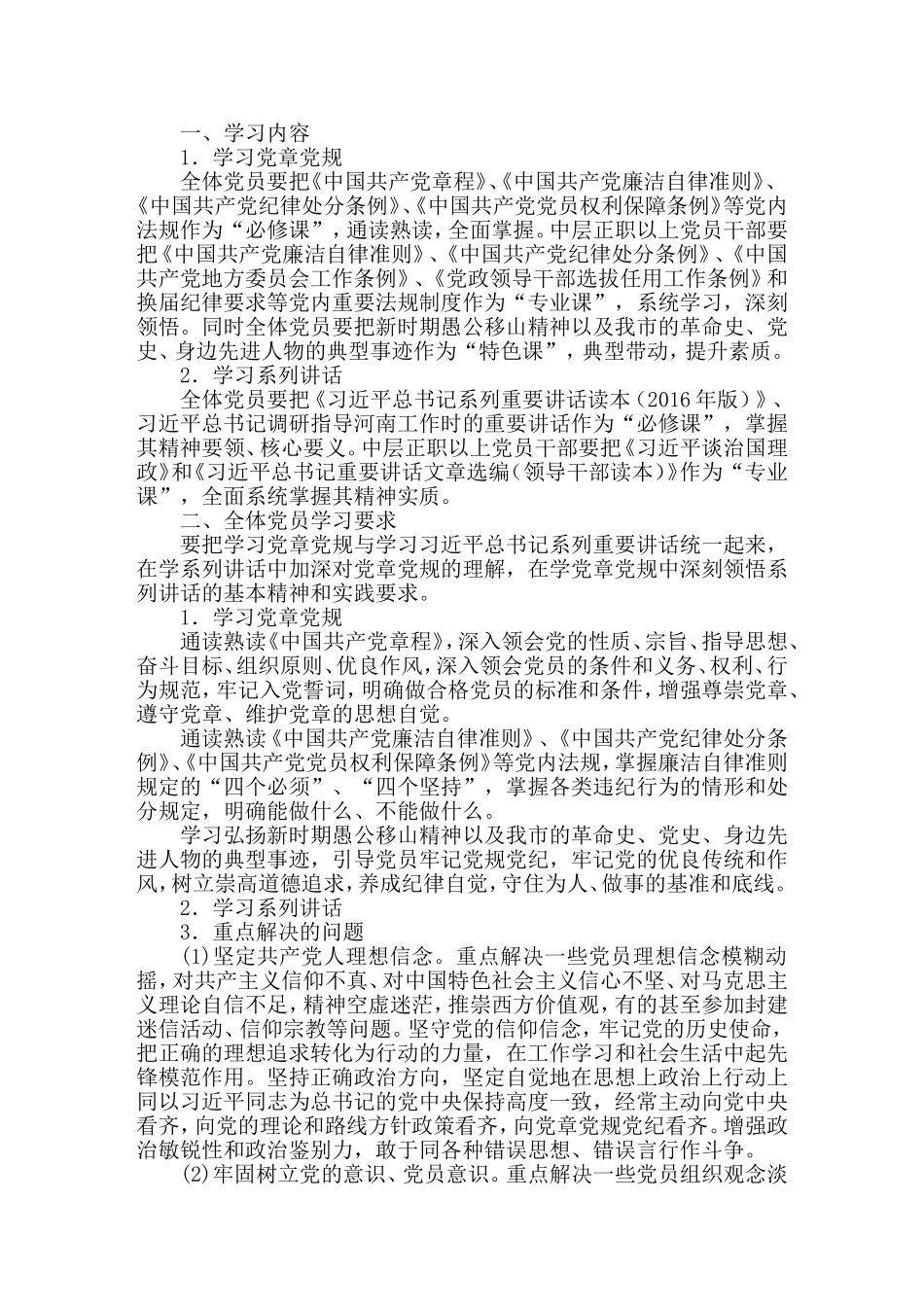 一、学习内容

1．学习党章党规

全体党员要把《中国共产党章程》、《中国共产党廉洁自律准则》、《中国共产党纪律处分条例》、《中国共产党党员权利保障条例》等党内法规作为“必修课”，通读熟读，全面掌握。中层正职以上党员干部要把《中国共产党廉洁自律准则》、《中国共产党纪律处分条例》、《中国共产党地方委员会工作条例》、《党政领导干部选拔任用工作条例》和换届纪律要求等党内重要法规制度作为“专业课”，系统学习，深刻领悟。同时全体党员要把新时期愚公移山精神以及我市的革命史、党史、身边先进人物的典型事迹作为“特色课”，典型带动，提升素质。

2．学习系列讲话

全体党员要把《习近平总书记系列重要讲话读本（2016年版）》、习近平总书记调研指导河南工作时的重要讲话作为“必修课”，掌握其精神要领、核心要义。中层正职以上党员干部要把《习近平谈治国理政》和《习近平总书记重要讲话文章选编（领导干部读本）》作为“专业课”，全面系统掌握其精神实质。

二、全体党员学习要求

要把学习党章党规与学习习近平总书记系列重要讲话统一起来，在学系列讲话中加深对党章党规的理解，在学党章党规中深刻领悟系列讲话的基本精神和实践要求。

1．学习党章党规

通读熟读《中国共产党章程》，深入领会党的性质、宗旨、指导思想、奋斗目标、组织原则、优良作风，深入领会党员的条件和义务、权利、行为规范，牢记入党誓词，明确做合格党员的标准和条件，增强尊崇党章、遵守党章、维护党章的思想自觉。

通读熟读《中国共产党廉洁自律准则》、《中国共产党纪律处分条例》、《中国共产党党员权利保障条例》等党内法规，掌握廉洁自律准则规定的“四个必须”、“四个坚持”，掌握各类违纪行为的情形和处分规定，明确能做什么、不能做什么。

学习弘扬新时期愚公移山精神以及我市的革命史、党史、身边先进人物的典型事迹，引导党员牢记党规党纪，牢记党的优良传统和作风，树立崇高道德追求，养成纪律自觉，守住为人、做事的基准和底线。

2．学习系列讲话

3．重点解决的问题

(1)坚定共产党人理想信念。重点解决一些党员理想信念模糊动摇，对共产主义信仰不真、对中国特色社会主义信心不坚、对马克思主义理论自信不足，精神空虚迷茫，推崇西方价值观，有的甚至参加封建迷信活动、信仰宗教等问题。坚守党的信仰信念，牢记党的历史使命，把正确的理想追求转化为行动的力量，在工作学习和社会生活中起先锋模范作用。坚持正确政治方向，坚定自觉地在思想上政治上行动上同以习近平同志为总书记的党中央保持高度一致，经常主动向党中央看齐，向党的理论和路线方针政策看齐，向党章党规党纪看齐。增强政治敏锐性和政治鉴别力，敢于同各种错误思想、错误言行作斗争。

(2)牢固树立党的意识、党员意识。重点解决一些党员组织观念淡